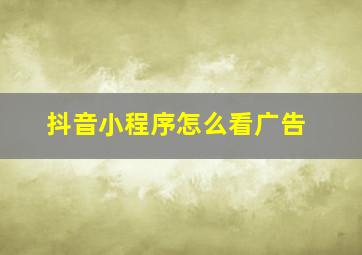 抖音小程序怎么看广告